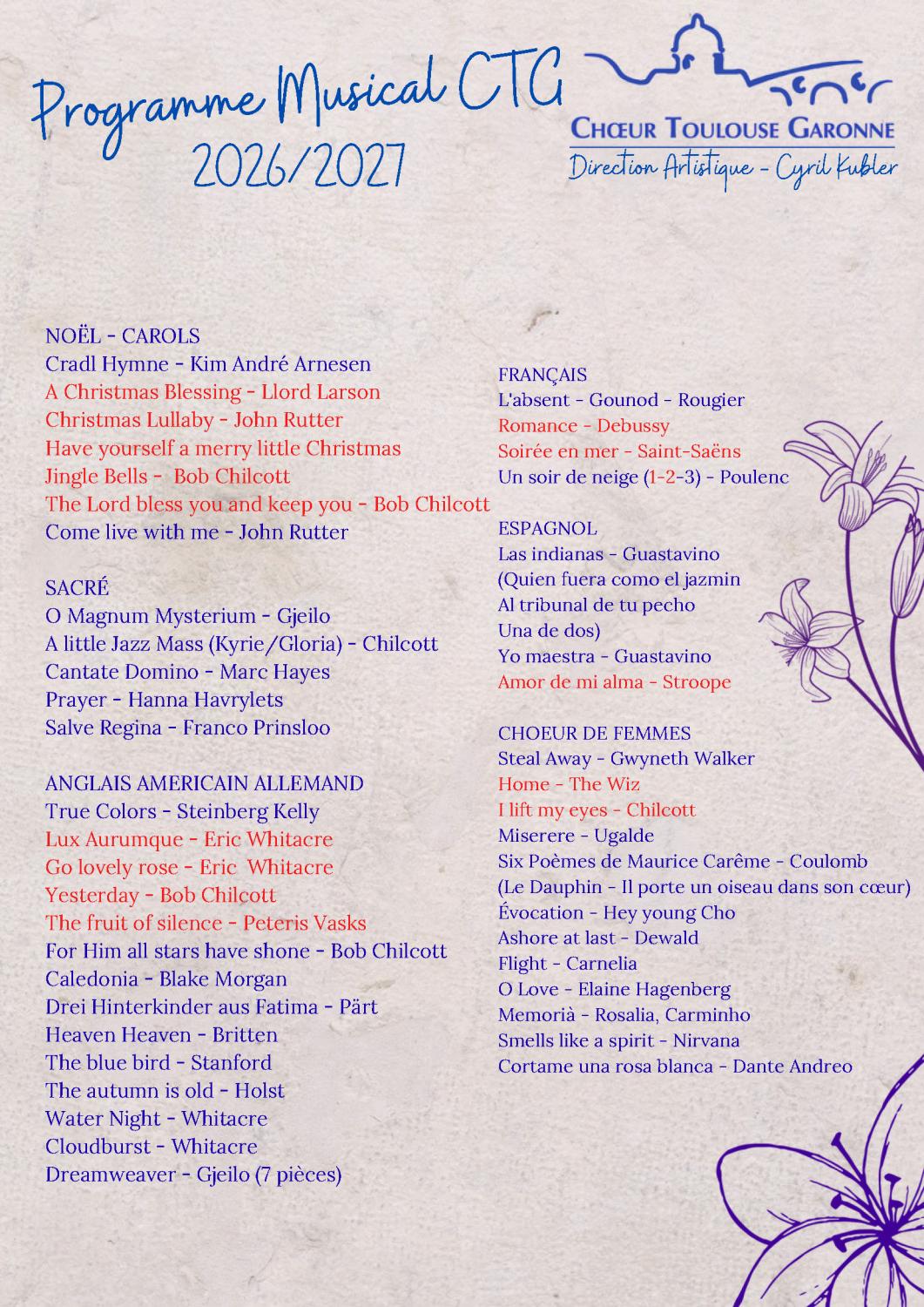 Programme Musical CTG
2026/2027

CHŒUR TOULOUSE GARONNE
Direction Artistique - Cyril Kubler

NOËL - CAROLS
Cradl Hymne - Kim André Arnesen
A Christmas Blessing - Llord Larson
Christmas Lullaby - John Rutter
Have yourself a merry little Christmas
Jingle Bells - Bob Chilcott
The Lord bless you and keep you - Bob Chilcott
Come live with me - John Rutter

SACRÉ
O Magnum Mysterium - Gjeilo
A little Jazz Mass (Kyrie/Gloria) - Chilcott
Cantate Domino - Marc Hayes
Prayer - Hanna Havrylets
Salve Regina - Franco Prinsloo

ANGLAIS AMERICAIN ALLEMAND
True Colors - Steinberg Kelly
Lux Aurumque - Eric Whitacre
Go lovely rose - Eric Whitacre
Yesterday - Bob Chilcott
The fruit of silence - Peteris Vasks
For Him all stars have shone - Bob Chilcott
Caledonia - Blake Morgan
Drei Hinterkinder aus Fatima - Pärt
Heaven Heaven - Britten
The blue bird - Stanford
The autumn is old - Holst
Water Night - Whitacre
Cloudburst - Whitacre
Dreamweaver - Gjeilo (7 pièces)

FRANÇAIS
L'absent - Gounod - Rougier
Romance - Debussy
Soirée en mer - Saint-Saëns
Un soir de neige (1-2-3) - Poulenc

ESPAGNOL
Las indianas - Guastavino
(Quien fuera como el jazmin
Al tribunal de tu pecho
Una de dos)
Yo maestra - Guastavino
Amor de mi alma - Stroope

CHOEUR DE FEMMES
Steal Away - Gwyneth Walker
Home - The Wiz
I lift my eyes - Chilcott
Miserere - Ugalde
Six Poèmes de Maurice Carême - Coulomb
(Le Dauphin - Il porte un oiseau dans son cœur)
Évocation - Hey young Cho
Ashore at last - Dewald
Flight - Carnelia
O Love - Elaine Hagenberg
Memorià - Rosalia, Carminho
Smells like a spirit - Nirvana
Cortame una rosa blanca - Dante Andreo